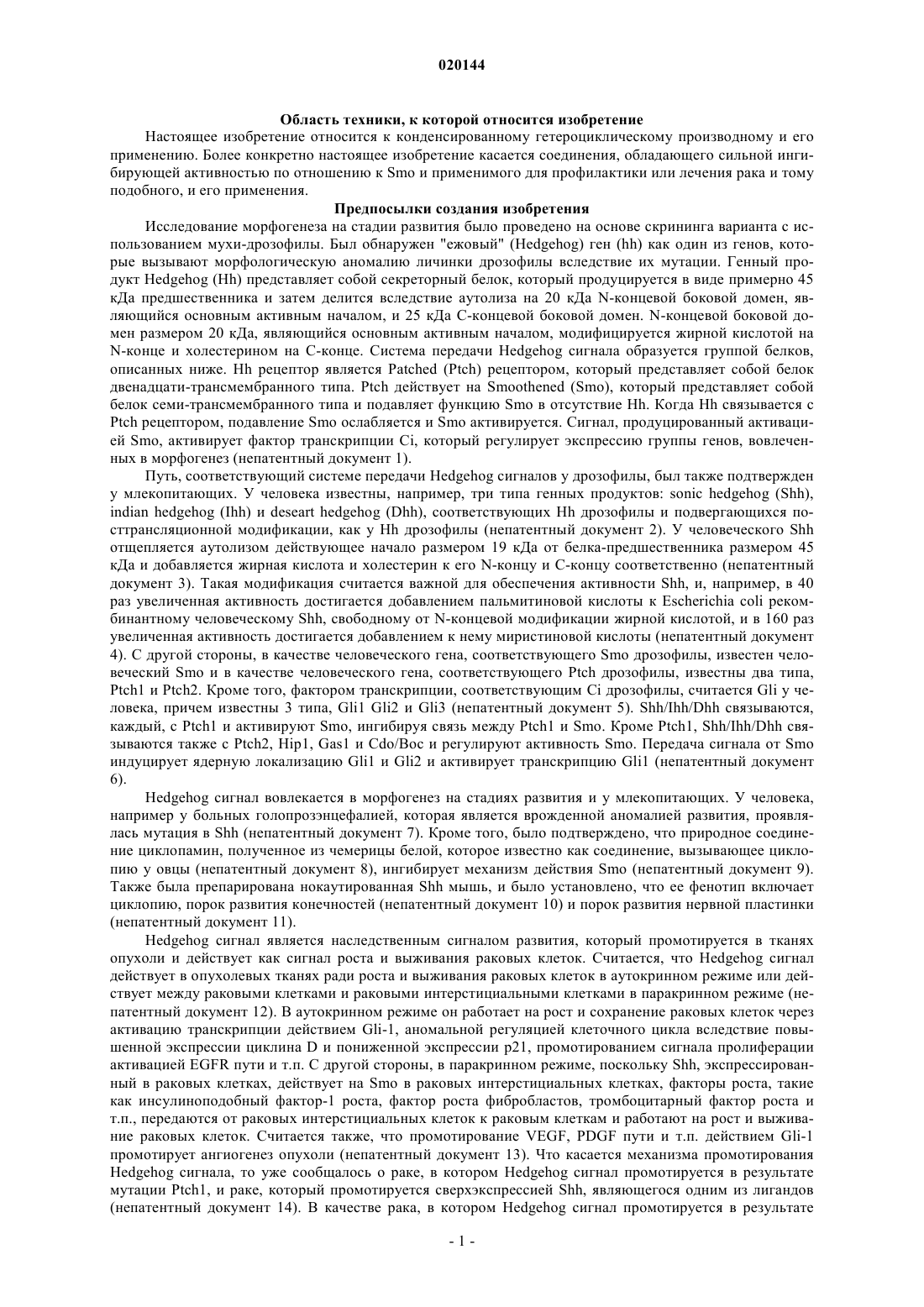 020144

Область техники, к которой относится изобретение

Настоящее изобретение относится к конденсированному гетероциклическому производному и его применению. Более конкретно настоящее изобретение касается соединения, обладающего сильной ингибирующей активностью по отношению к Smo и применимого для профилактики или лечения рака и тому подобного, и его применения.

Предпосылки создания изобретения

Исследование морфогенеза на стадии развития было проведено на основе скрининга варианта с использованием мухи-дрозофилы. Был обнаружен "ежовый" (Hedgehog) ген (hh) как один из генов, которые вызывают морфологическую аномалию личинки дрозофилы вследствие их мутации. Генный продукт Hedgehog (Hh) представляет собой секреторный белок, который продуцируется в виде примерно 45 кДа предшественника и затем делится вследствие аутолиза на 20 кДа N-концевой боковой домен, являющийся основным активным началом, и 25 кДа С-концевой боковой домен. N-концевой боковой домен размером 20 кДа, являющийся основным активным началом, модифицируется жирной кислотой на N-конце и холестерином на С-конце. Система передачи Hedgehog сигнала образуется группой белков, описанных ниже. Hh рецептор является Patched (Ptch) рецептором, который представляет собой белок двенадцати-трансмембранного типа. Ptch действует на Smoothened (Smo), который представляет собой белок семи-трансмембранного типа и подавляет функцию Smo в отсутствие Hh. Когда Hh связывается с Ptch рецептором, подавление Smo ослабляется и Smo активируется. Сигнал, продуцированный активацией Smo, активирует фактор транскрипции Ci, который регулирует экспрессию группы генов, вовлеченных в морфогенез (непатентный документ 1).

Путь, соответствующий системе передачи Hedgehog сигналов у дрозофилы, был также подтвержден у млекопитающих. У человека известны, например, три типа генных продуктов: sonic hedgehog (Shh), indian hedgehog (Ihh) и deseart hedgehog (Dhh), соответствующих Hh дрозофилы и подвергающихся посттрансляционной модификации, как у Hh дрозофилы (непатентный документ 2). У человеческого Shh отщепляется аутолизом действующее начало размером 19 кДа от белка-предшественника размером 45 кДа и добавляется жирная кислота и холестерин к его N-концу и С-концу соответственно (непатентный документ 3). Такая модификация считается важной для обеспечения активности Shh, и, например, в 40 раз увеличенная активность достигается добавлением пальмитиновой кислоты к Escherichia coli рекомбинантному человеческому Shh, свободному от N-концевой модификации жирной кислотой, и в 160 раз увеличенная активность достигается добавлением к нему миристиновой кислоты (непатентный документ 4). С другой стороны, в качестве человеческого гена, соответствующего Smo дрозофилы, известен человеческий Smo и в качестве человеческого гена, соответствующего Ptch дрозофилы, известны два типа, Ptch1 и Ptch2. Кроме того, фактором транскрипции, соответствующим Ci дрозофилы, считается Gli у человека, причем известны 3 типа, Gli1 Gli2 и Gli3 (непатентный документ 5). Shh/Ihh/Dhh связываются, каждый, с Ptch1 и активируют Smo, ингибируя связь между Ptch1 и Smo. Кроме Ptch1, Shh/Ihh/Dhh связываются также с Ptch2, Hip1, Gas1 и Cdo/Boc и регулируют активность Smo. Передача сигнала от Smo индуцирует ядерную локализацию Gli1 и Gli2 и активирует транскрипцию Gli1 (непатентный документ 6).

Hedgehog сигнал вовлекается в морфогенез на стадиях развития и у млекопитающих. У человека, например у больных голопрозэнцефалией, которая является врожденной аномалией развития, проявлялась мутация в Shh (непатентный документ 7). Кроме того, было подтверждено, что природное соединение циклопамин, полученное из чемерицы белой, которое известно как соединение, вызывающее циклопию у овцы (непатентный документ 8), ингибирует механизм действия Smo (непатентный документ 9). Также была препарирована нокаутированная Shh мышь, и было установлено, что ее фенотип включает циклопию, порок развития конечностей (непатентный документ 10) и порок развития нервной пластинки (непатентный документ 11).

Hedgehog сигнал является наследственным сигналом развития, который промотируется в тканях опухоли и действует как сигнал роста и выживания раковых клеток. Считается, что Hedgehog сигнал действует в опухолевых тканях ради роста и выживания раковых клеток в аутокринном режиме или действует между раковыми клетками и раковыми интерстициальными клетками в паракринном режиме (непатентный документ 12). В аутокринном режиме он работает на рост и сохранение раковых клеток через активацию транскрипции действием Gli-1, аномальной регуляцией клеточного цикла вследствие повышенной экспрессии циклина D и пониженной экспрессии p21, промотированием сигнала пролиферации активацией EGFR пути и т.п. С другой стороны, в паракринном режиме, поскольку Shh, экспрессированный в раковых клетках, действует на Smo в раковых интерстициальных клетках, факторы роста, такие как инсулиноподобный фактор-1 роста, фактор роста фибробластов, тромбоцитарный фактор роста и т.п., передаются от раковых интерстициальных клеток к раковым клеткам и работают на рост и выживание раковых клеток. Считается также, что промотирование VEGF, PDGF пути и т.п. действием Gli-1 промотирует ангиогенез опухоли (непатентный документ 13). Что касается механизма промотирования Hedgehog сигнала, то уже сообщалось о раке, в котором Hedgehog сигнал промотируется в результате мутации Ptch1, и раке, который промотируется сверхэкспрессией Shh, являющегося одним из лигандов (непатентный документ 14). В качестве рака, в котором Hedgehog сигнал промотируется в результате

- 1 -